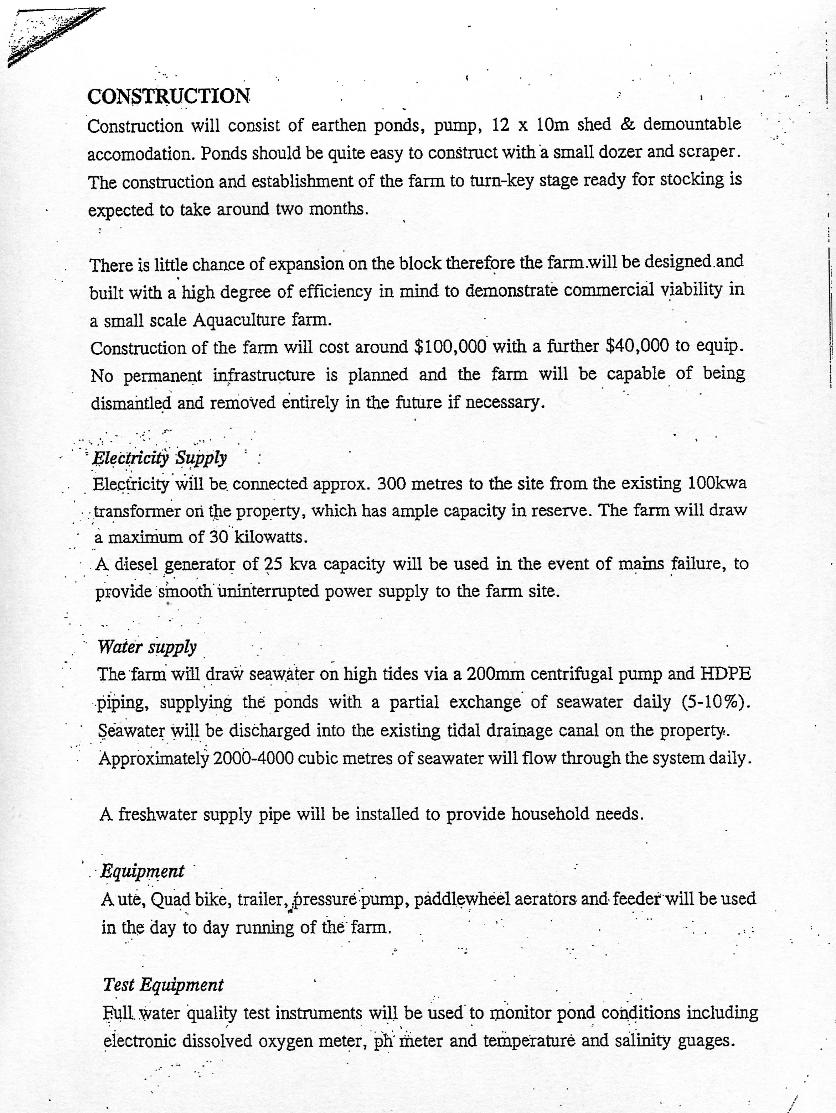 CONSTRUCTION
Construction will consist of earthen ponds, pump, 12 x 10m shed & demountable accomodation. Ponds should be quite easy to construct with a small dozer and scraper. The construction and establishment of the farm to turn-key stage ready for stocking is expected to take around two months.

There is little chance of expansion on the block therefore the farm will be designed and built with a high degree of efficiency in mind to demonstrate commercial viability in a small scale Aquaculture farm.
Construction of the farm will cost around $100,000 with a further $40,000 to equip. No permanent infrastructure is planned and the farm will be capable of being dismantled and removed entirely in the future if necessary.

Electricity Supply
Electricity will be connected approx. 300 metres to the site from the existing 100kwa transformer on the property, which has ample capacity in reserve. The farm will draw a maximum of 30 kilowatts.
A diesel generator of 25 kva capacity will be used in the event of mains failure, to provide smooth uninterrupted power supply to the farm site.

Water supply
The farm will draw seawater on high tides via a 200mm centrifugal pump and HDPE piping, supplying the ponds with a partial exchange of seawater daily (5-10%). Seawater will be discharged into the existing tidal drainage canal on the property. Approximately 2000-4000 cubic metres of seawater will flow through the system daily.

A freshwater supply pipe will be installed to provide household needs.

Equipment
A ute, Quad bike, trailer, pressure pump, paddlewheel aerators and feeder will be used in the day to day running of the farm.

Test Equipment
Full water quality test instruments will be used to monitor pond conditions including electronic dissolved oxygen meter, ph meter and temperature and salinity guages.